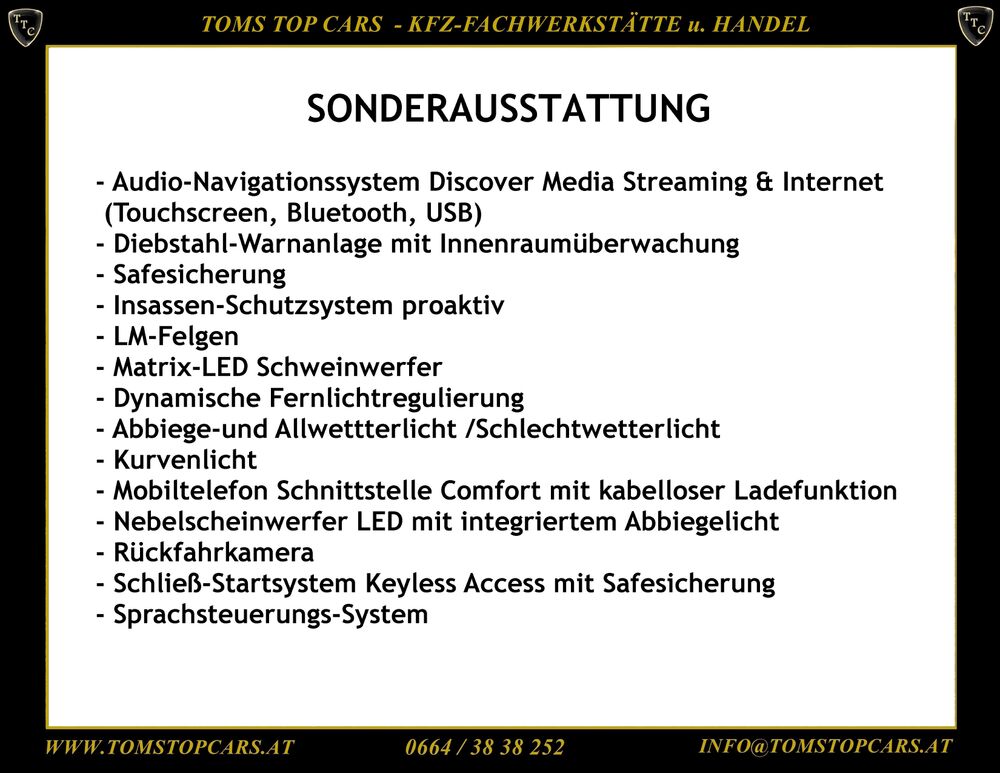 TTC TOMS TOP CARS - KFZ-FACHWERKSTÄTTE u. HANDEL TTC

SONDERAUSSTATTUNG

- Audio-Navigationssystem Discover Media Streaming & Internet (Touchscreen, Bluetooth, USB)
- Diebstahl-Warnanlage mit Innenraumüberwachung
- Safesicherung
- Insassen-Schutzsystem proaktiv
- LM-Felgen
- Matrix-LED Schweinwerfer
- Dynamische Fernlichtregulierung
- Abbiege-und Allwettterlicht /Schlechtwetterlicht
- Kurvenlicht
- Mobiltelefon Schnittstelle Comfort mit kabelloser Ladefunktion
- Nebelscheinwerfer LED mit integriertem Abbiegelicht
- Rückfahrkamera
- Schließ-Startsystem Keyless Access mit Safesicherung
- Sprachsteuerungs-System

WWW.TOMSTOPCARS.AT 0664 / 38 38 252 INFO@TOMSTOPCARS.AT